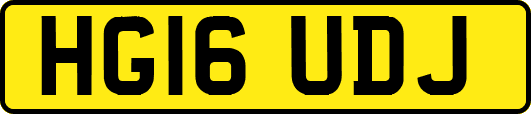 HG16 UDJ